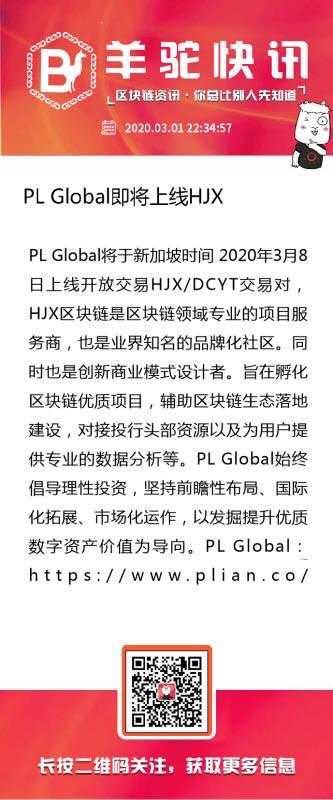 羊驼快讯
区块链资讯 · 你总比别人先知道
2020.03.01 22:34:57

PL Global即将上线HJX

PL Global将于新加坡时间 2020年3月8日上线开放交易HJX/DCYT交易对，HJX区块链是区块链领域专业的项目服务商，也是业界知名的品牌化社区。同时也是创新商业模式设计者。旨在孵化区块链优质项目，辅助区块链生态落地建设，对接投行头部资源以及为用户提供专业的数据分析等。PL Global始终倡导理性投资，坚持前瞻性布局、国际化拓展、市场化运作，以发掘提升优质数字资产价值为导向。PL Global：https://www.plian.co/

长按二维码关注，获取更多信息